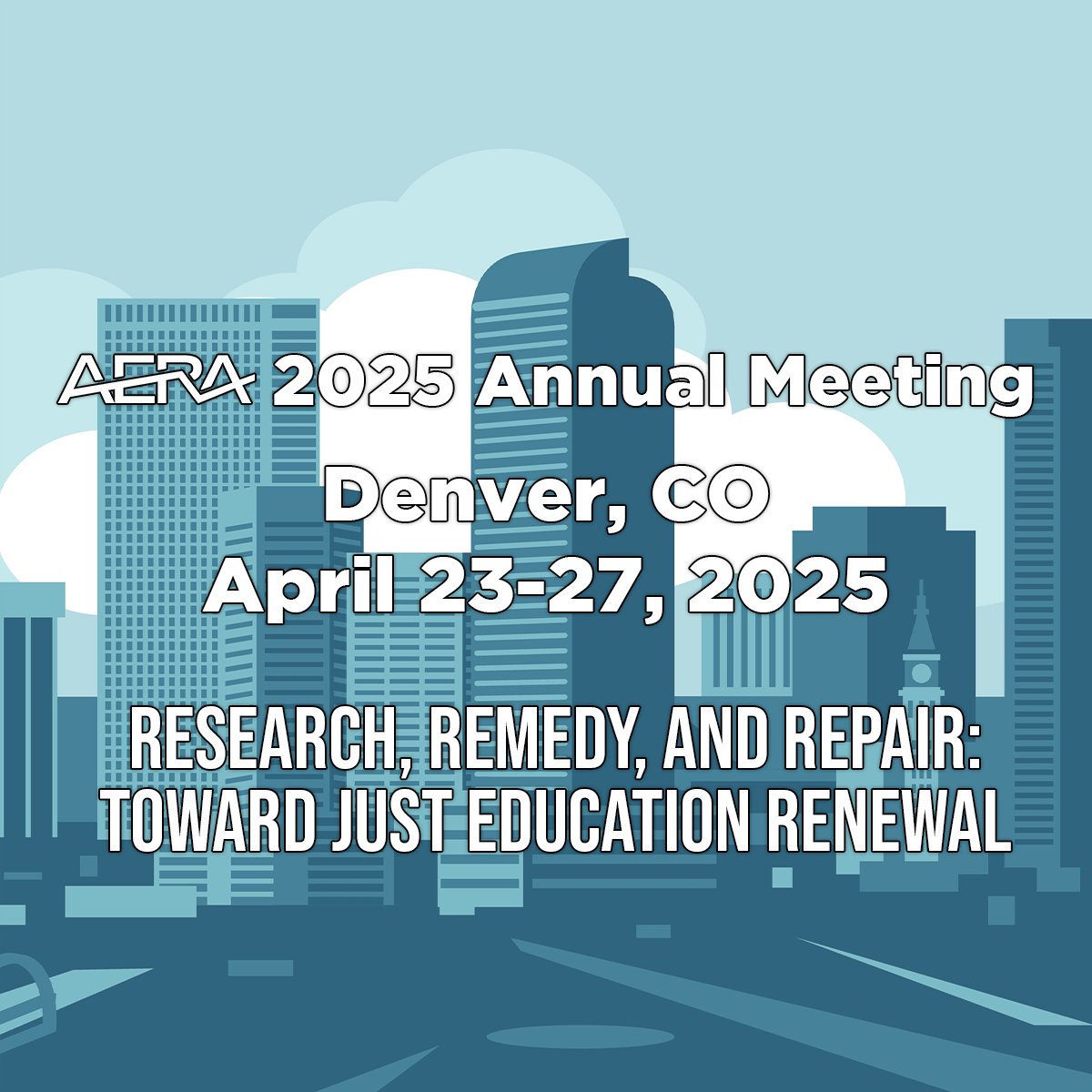 AERA 2025 Annual Meeting

Denver, CO

April 23-27, 2025

RESEARCH, REMEDY, AND REPAIR: TOWARD JUST EDUCATION RENEWAL